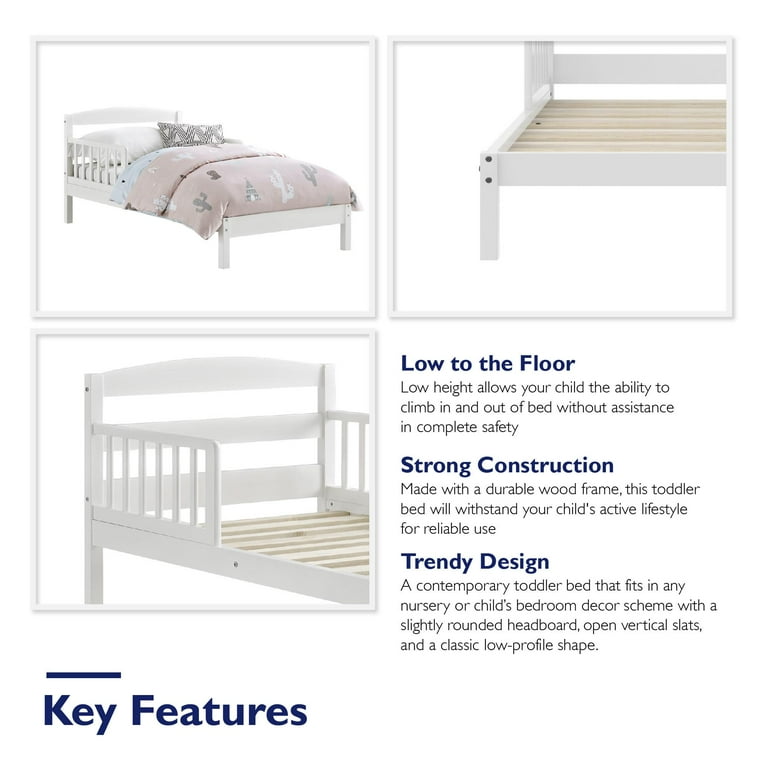 Low to the Floor
Low height allows your child the ability to climb in and out of bed without assistance in complete safety

Strong Construction
Made with a durable wood frame, this toddler bed will withstand your child's active lifestyle for reliable use

Trendy Design
A contemporary toddler bed that fits in any nursery or child's bedroom decor scheme with a slightly rounded headboard, open vertical slats, and a classic low-profile shape.

Key Features